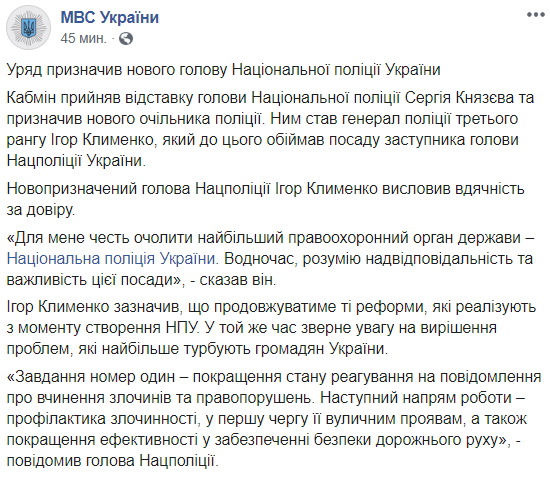 МВС України
45 мин. ·

Уряд призначив нового голову Національної поліції України

Кабмін прийняв відставку голови Національної поліції Сергія Князєва та призначив нового очільника поліції. Ним став генерал поліції третього рангу Ігор Клименко, який до цього обіймав посаду заступника голови Нацполіції України.

Новопризначений голова Нацполіції Ігор Клименко висловив вдячність за довіру.

«Для мене честь очолити найбільший правоохоронний орган держави – Національна поліція України. Водночас, розумію надвідповідальність та важливість цієї посади», - сказав він.

Ігор Клименко зазначив, що продовжуватиме ті реформи, які реалізують з моменту створення НПУ. У той же час зверне увагу на вирішення проблем, які найбільше турбують громадян України.

«Завдання номер один – покращення стану реагування на повідомлення про вчинення злочинів та правопорушень. Наступний напрям роботи – профілактика злочинності, у першу чергу її вуличним проявам, а також покращення ефективності у забезпеченні безпеки дорожнього руху», - повідомив голова Нацполіції.